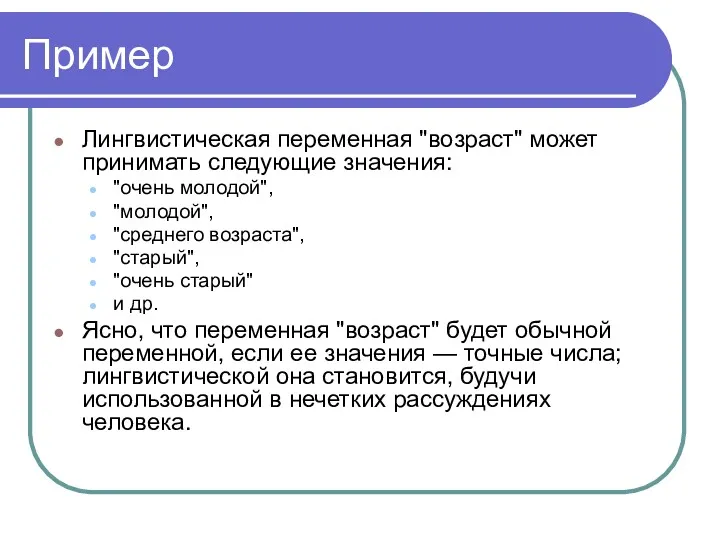 Пример

Лингвистическая переменная "возраст" может принимать следующие значения:

"очень молодой",
"молодой",
"среднего возраста",
"старый",
"очень старый"
и др.

Ясно, что переменная "возраст" будет обычной переменной, если ее значения — точные числа; лингвистической она становится, будучи использованной в нечетких рассуждениях человека.